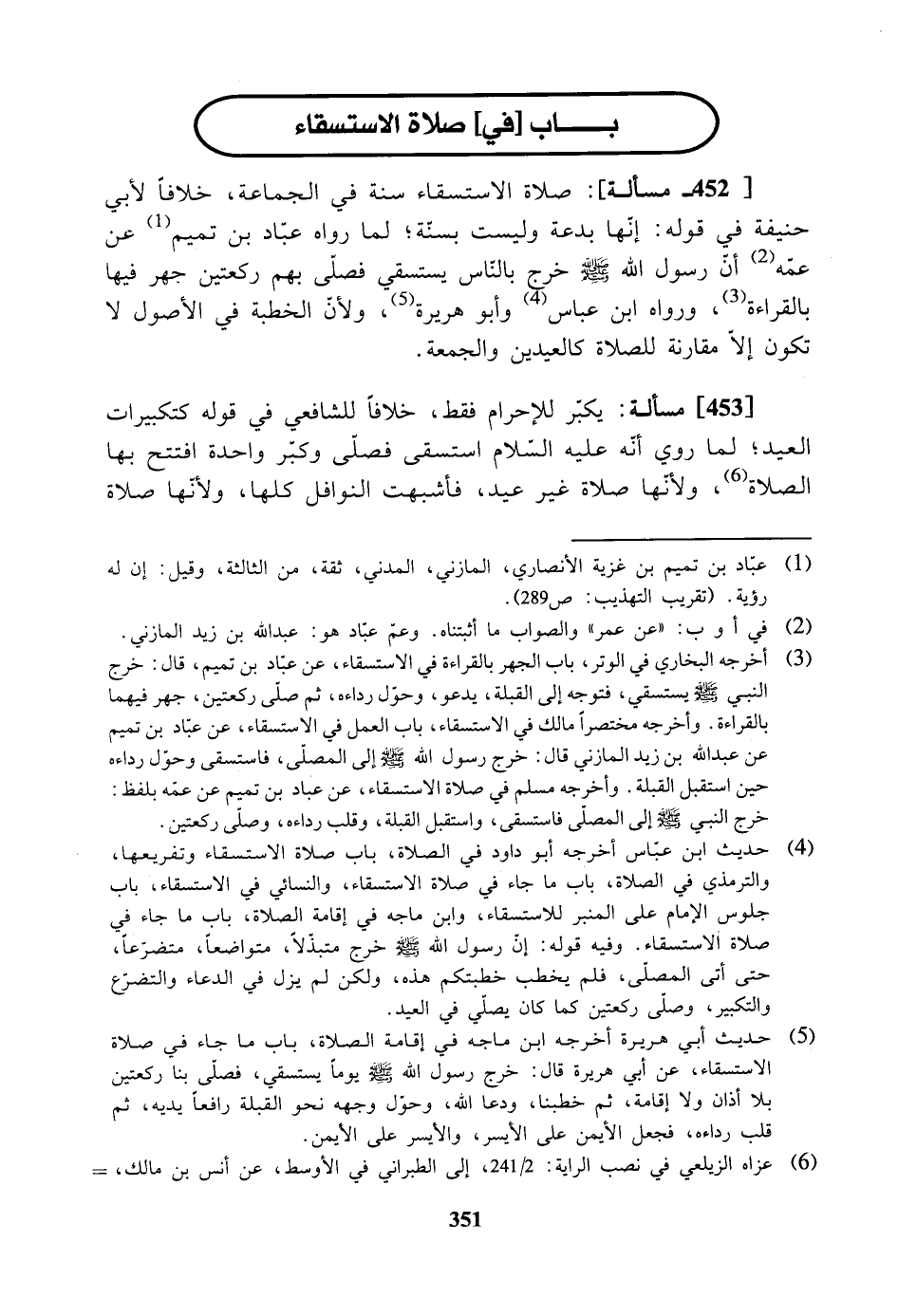 بـــــاب [في] صلاة الاستسقاء

[ 452ـ مسألـة]: صلاة الاستسقاء سنة في الجماعة، خلافاً لأبي حنيفة في قوله: إنّها بدعة وليست بسنّة؛ لما رواه عبّاد بن تميم$^{(1)}$ عن عمّه$^{(2)}$ أنّ رسول الله ﷺ خرج بالنّاس يستسقي فصلّى بهم ركعتين جهر فيها بالقراءة$^{(3)}$، ورواه ابن عباس$^{(4)}$ وأبو هريرة$^{(5)}$، ولأنّ الخطبة في الأصول لا تكون إلاّ مقارنة للصلاة كالعيدين والجمعة.

[453] مسألـة: يكبّر للإحرام فقط، خلافاً للشافعي في قوله كتكبيرات العيد؛ لما روي أنّه عليه السّلام استسقى فصلّى وكبّر واحدة افتتح بها الصلاة$^{(6)}$، ولأنّها صلاة غير عيد، فأشبهت النوافل كلها، ولأنّها صلاة

(1) عبّاد بن تميم بن غزية الأنصاري، المازني، المدني، ثقة، من الثالثة، وقيل: إن له رؤية. (تقريب التهذيب: ص289).
(2) في أ و ب: «عن عمر» والصواب ما أثبتناه. وعمّ عبّاد هو: عبدالله بن زيد المازني.
(3) أخرجه البخاري في الوتر، باب الجهر بالقراءة في الاستسقاء، عن عبّاد بن تميم، قال: خرج النبي ﷺ يستسقي، فتوجه إلى القبلة، يدعو، وحوّل رداءه، ثم صلّى ركعتين، جهر فيهما بالقراءة. وأخرجه مختصراً مالك في الاستسقاء، باب العمل في الاستسقاء، عن عبّاد بن تميم عن عبدالله بن زيد المازني قال: خرج رسول الله ﷺ إلى المصلّى، فاستسقى وحوّل رداءه حين استقبل القبلة. وأخرجه مسلم في صلاة الاستسقاء، عن عباد بن تميم عن عمّه بلفظ: خرج النبي ﷺ إلى المصلّى فاستسقى، واستقبل القبلة، وقلب رداءه، وصلّى ركعتين.
(4) حديث ابن عبّاس أخرجه أبو داود في الصلاة، باب صلاة الاستسقاء وتفريعها، والترمذي في الصلاة، باب ما جاء في صلاة الاستسقاء، والنسائي في الاستسقاء، باب جلوس الإمام على المنبر للاستسقاء، وابن ماجه في إقامة الصلاة، باب ما جاء في صلاة الاستسقاء. وفيه قوله: إنّ رسول الله ﷺ خرج متبذّلاً، متواضعاً، متضرّعاً، حتى أتى المصلّى، فلم يخطب خطبتكم هذه، ولكن لم يزل في الدعاء والتضرّع والتكبير، وصلّى ركعتين كما كان يصلّي في العيد.
(5) حديث أبي هريرة أخرجه ابن ماجه في إقامة الصلاة، باب ما جاء في صلاة الاستسقاء، عن أبي هريرة قال: خرج رسول الله ﷺ يوماً يستسقي، فصلّى بنا ركعتين بلا أذان ولا إقامة، ثم خطبنا، ودعا الله، وحوّل وجهه نحو القبلة رافعاً يديه، ثم قلب رداءه، فجعل الأيمن على الأيسر، والأيسر على الأيمن.
(6) عزاه الزيلعي في نصب الراية: 241/2، إلى الطبراني في الأوسط، عن أنس بن مالك، =

351